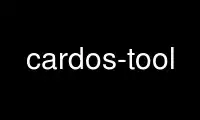 cardos-tool